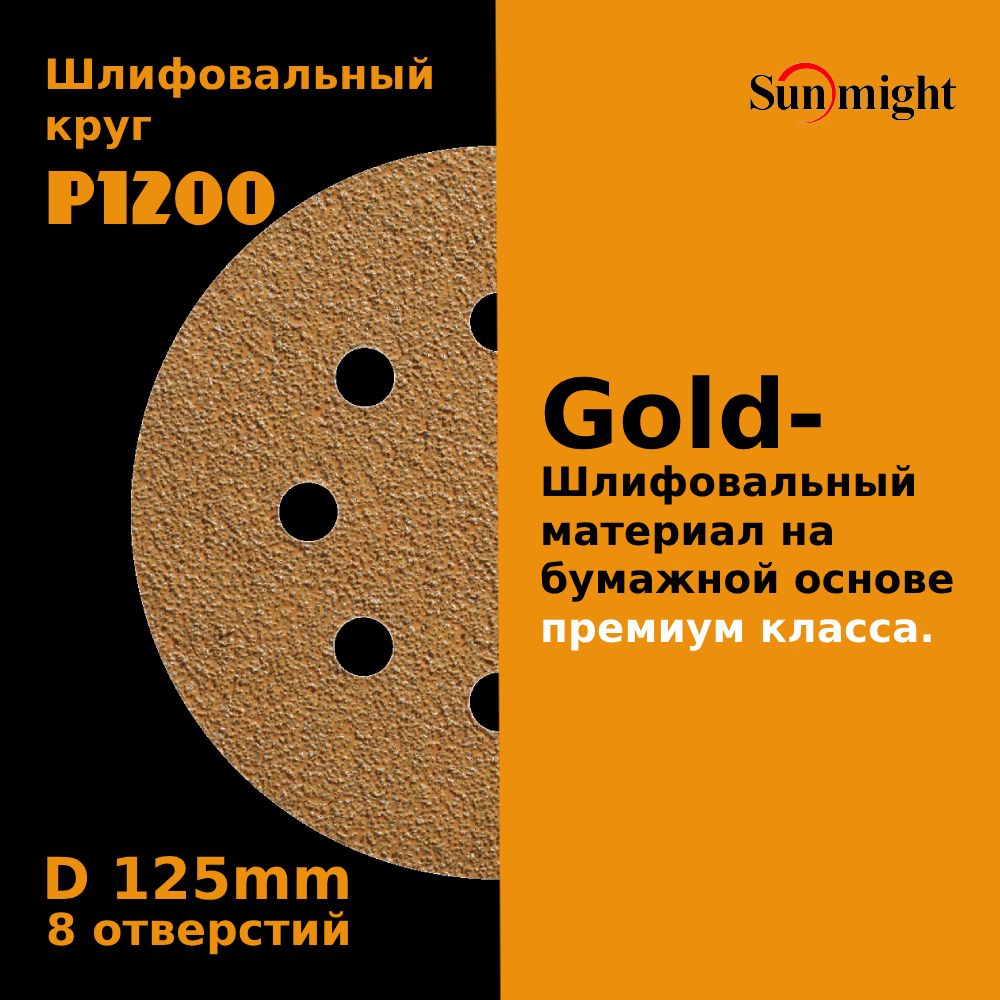 Шлифовальный круг
P1200

Sunmight

Gold-
Шлифовальный материал на бумажной основе премиум класса.

D 125mm
8 отверстий